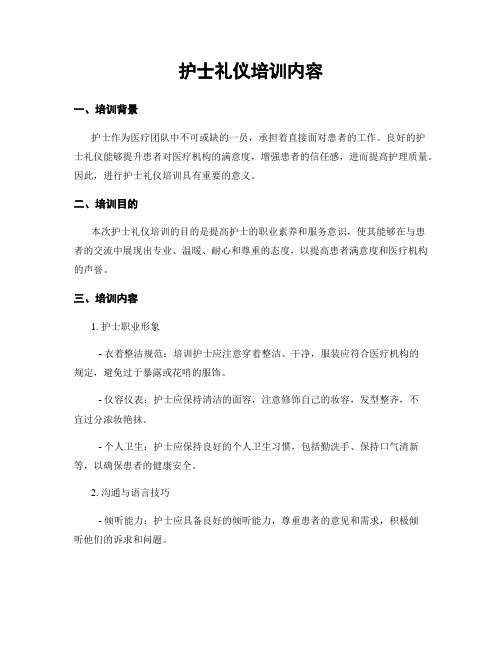 护士礼仪培训内容

一、培训背景

护士作为医疗团队中不可或缺的一员，承担着直接面对患者的工作。良好的护士礼仪能够提升患者对医疗机构的满意度，增强患者的信任感，进而提高护理质量。因此，进行护士礼仪培训具有重要的意义。

二、培训目的

本次护士礼仪培训的目的是提高护士的职业素养和服务意识，使其能够在与患者的交流中展现出专业、温暖、耐心和尊重的态度，以提高患者满意度和医疗机构的声誉。

三、培训内容

1. 护士职业形象

- 衣着整洁规范：培训护士应注意穿着整洁、干净，服装应符合医疗机构的规定，避免过于暴露或花哨的服饰。

- 仪容仪表：护士应保持清洁的面容，注意修饰自己的妆容，发型整齐，不宜过分浓妆艳抹。

- 个人卫生：护士应保持良好的个人卫生习惯，包括勤洗手、保持口气清新等，以确保患者的健康安全。

2. 沟通与语言技巧

- 倾听能力：护士应具备良好的倾听能力，尊重患者的意见和需求，积极倾听他们的诉求和问题。